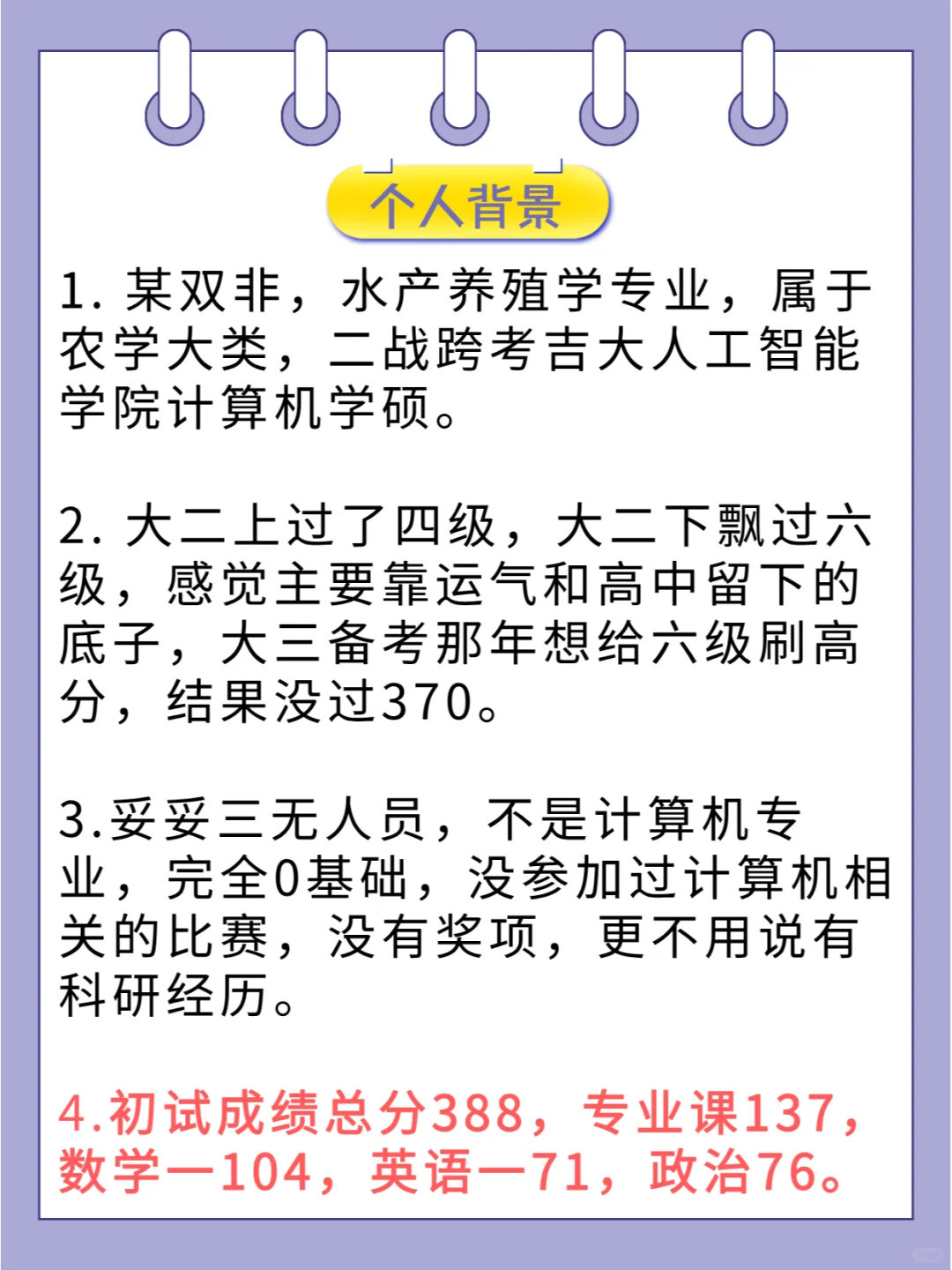 个人背景

1.某双非，水产养殖学专业，属于农学大类，二战跨考吉大人工智能学院计算机学硕。

2.大二上过了四级，大二下飘过六级，感觉主要靠运气和高中留下的底子，大三备考那年想给六级刷高分，结果没过370。

3.妥妥三无人员，不是计算机专业，完全0基础，没参加过计算机相关的比赛，没有奖项，更不用说有科研经历。

4.初试成绩总分388，专业课137，数学一104，英语一71，政治76。